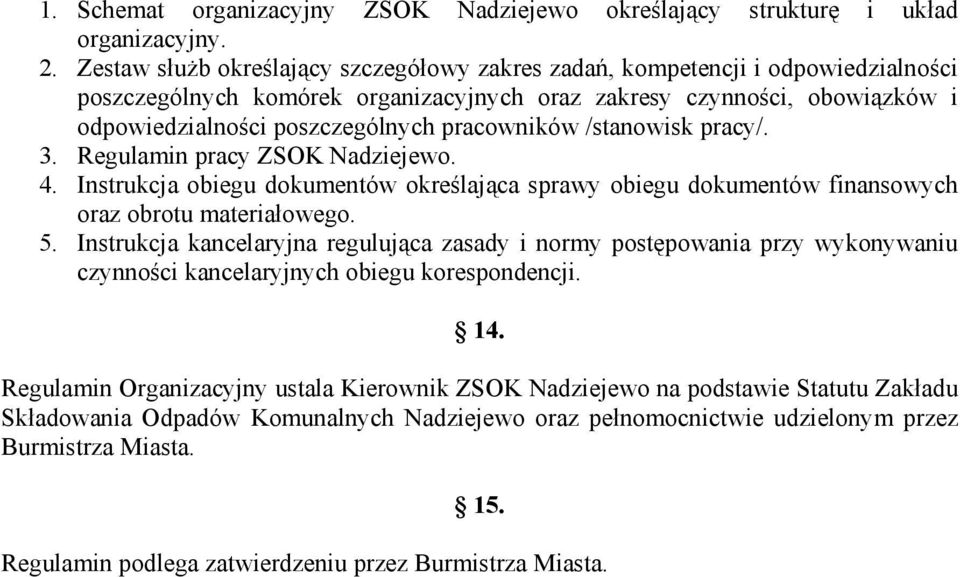 1. Schemat organizacyjny ZSOK Nadziejewo określający strukturę i układ organizacyjny.
2. Zestaw służb określający szczegółowy zakres zadań, kompetencji i odpowiedzialności poszczególnych komórek organizacyjnych oraz zakresy czynności, obowiązków i odpowiedzialności poszczególnych pracowników /stanowisk pracy/.
3. Regulamin pracy ZSOK Nadziejewo.
4. Instrukcja obiegu dokumentów określająca sprawy obiegu dokumentów finansowych oraz obrotu materiałowego.
5. Instrukcja kancelaryjna regulująca zasady i normy postępowania przy wykonywaniu czynności kancelaryjnych obiegu korespondencji.

§ 14.

Regulamin Organizacyjny ustala Kierownik ZSOK Nadziejewo na podstawie Statutu Zakładu Składowania Odpadów Komunalnych Nadziejewo oraz pełnomocnictwie udzielonym przez Burmistrza Miasta.

§ 15.

Regulamin podlega zatwierdzeniu przez Burmistrza Miasta.